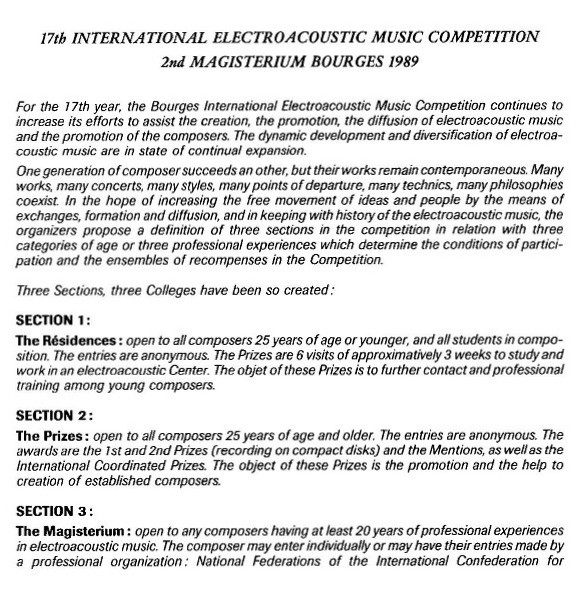 17th INTERNATIONAL ELECTROACOUSTIC MUSIC COMPETITION
2nd MAGISTERIUM BOURGES 1989

For the 17th year, the Bourges International Electroacoustic Music Competition continues to increase its efforts to assist the creation, the promotion, the diffusion of electroacoustic music and the promotion of the composers. The dynamic development and diversification of electroacoustic music are in state of continual expansion.

One generation of composer succeeds an other, but their works remain contemporaneous. Many works, many concerts, many styles, many points of departure, many technics, many philosophies coexist. In the hope of increasing the free movement of ideas and people by the means of exchanges, formation and diffusion, and in keeping with history of the electroacoustic music, the organizers propose a definition of three sections in the competition in relation with three categories of age or three professional experiences which determine the conditions of participation and the ensembles of recompenses in the Competition.

Three Sections, three Colleges have been so created:

SECTION 1:

The Résidences: open to all composers 25 years of age or younger, and all students in composition. The entries are anonymous. The Prizes are 6 visits of approximatively 3 weeks to study and work in an electroacoustic Center. The objet of these Prizes is to further contact and professional training among young composers.

SECTION 2:

The Prizes: open to all composers 25 years of age and older. The entries are anonymous. The awards are the 1st and 2nd Prizes (recording on compact disks) and the Mentions, as well as the International Coordinated Prizes. The object of these Prizes is the promotion and the help to creation of established composers.

SECTION 3:

The Magisterium: open to any composers having at least 20 years of professional experiences in electroacoustic music. The composer may enter individually or may have their entries made by a professional organization: National Federations of the International Confederation for